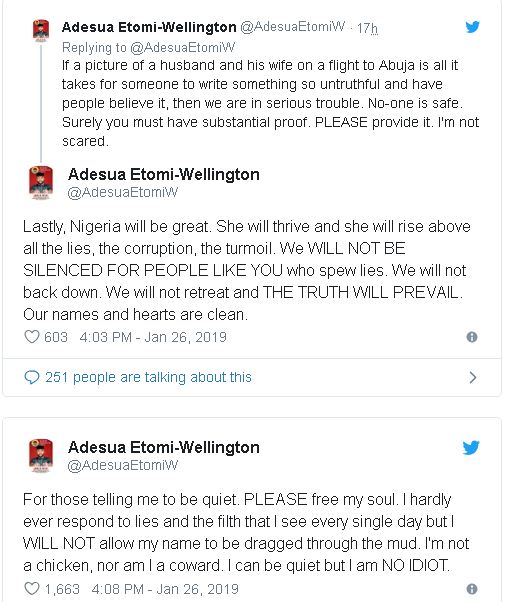 Adesua Etomi-Wellington @AdesuaEtomiW · 17h
Replying to @AdesuaEtomiW
If a picture of a husband and his wife on a flight to Abuja is all it takes for someone to write something so untruthful and have people believe it, then we are in serious trouble. No-one is safe. Surely you must have substantial proof. PLEASE provide it. I'm not scared.

Adesua Etomi-Wellington
@AdesuaEtomiW

Lastly, Nigeria will be great. She will thrive and she will rise above all the lies, the corruption, the turmoil. We WILL NOT BE SILENCED FOR PEOPLE LIKE YOU who spew lies. We will not back down. We will not retreat and THE TRUTH WILL PREVAIL. Our names and hearts are clean.

603 4:03 PM - Jan 26, 2019

251 people are talking about this

Adesua Etomi-Wellington
@AdesuaEtomiW

For those telling me to be quiet. PLEASE free my soul. I hardly ever respond to lies and the filth that I see every single day but I WILL NOT allow my name to be dragged through the mud. I'm not a chicken, nor am I a coward. I can be quiet but I am NO IDIOT.

1,663 4:08 PM - Jan 26, 2019